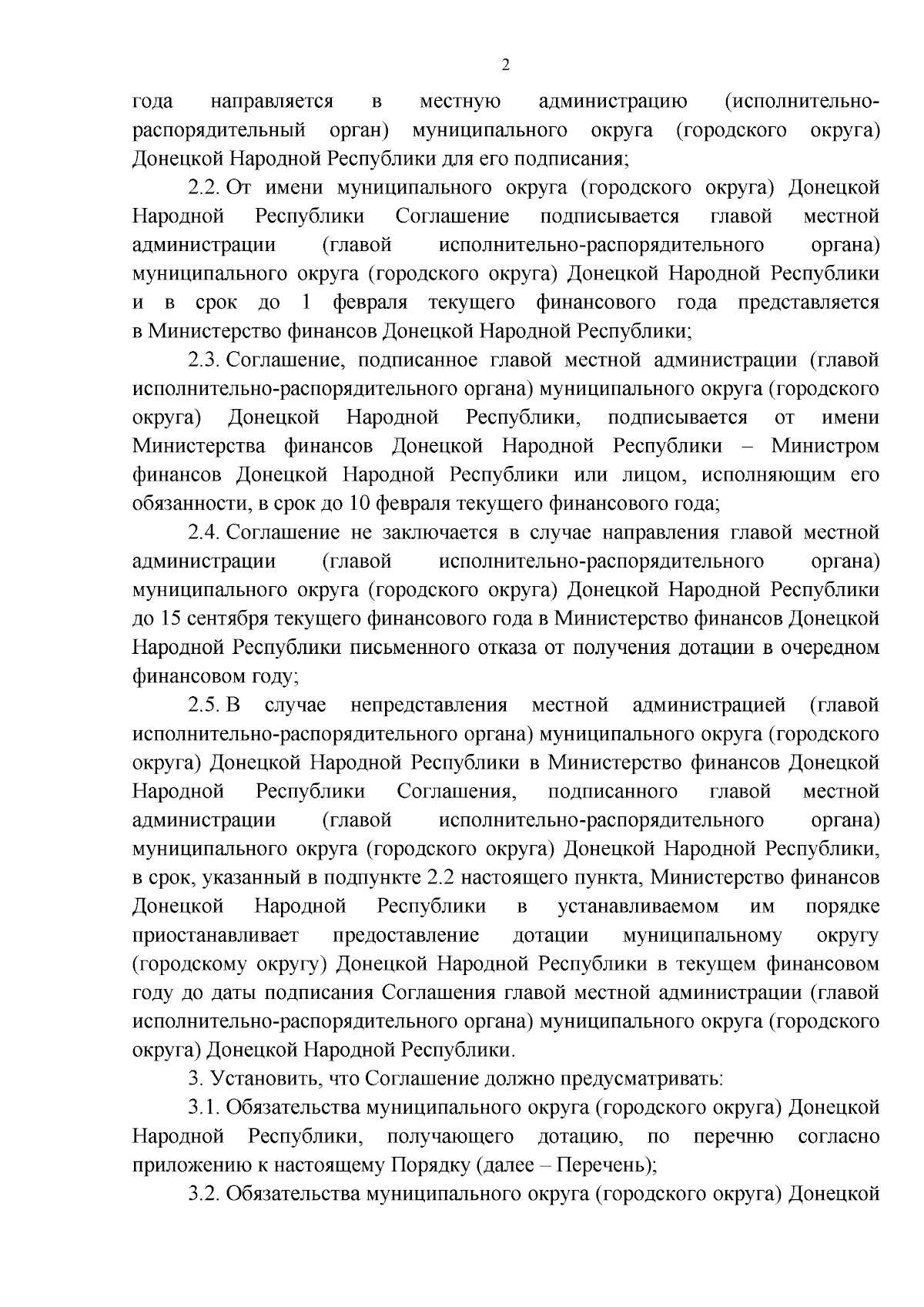 2

года направляется в местную администрацию (исполнительно-распорядительный орган) муниципального округа (городского округа) Донецкой Народной Республики для его подписания;

2.2. От имени муниципального округа (городского округа) Донецкой Народной Республики Соглашение подписывается главой местной администрации (главой исполнительно-распорядительного органа) муниципального округа (городского округа) Донецкой Народной Республики и в срок до 1 февраля текущего финансового года представляется в Министерство финансов Донецкой Народной Республики;

2.3. Соглашение, подписанное главой местной администрации (главой исполнительно-распорядительного органа) муниципального округа (городского округа) Донецкой Народной Республики, подписывается от имени Министерства финансов Донецкой Народной Республики – Министром финансов Донецкой Народной Республики или лицом, исполняющим его обязанности, в срок до 10 февраля текущего финансового года;

2.4. Соглашение не заключается в случае направления главой местной администрации (главой исполнительно-распорядительного органа) муниципального округа (городского округа) Донецкой Народной Республики до 15 сентября текущего финансового года в Министерство финансов Донецкой Народной Республики письменного отказа от получения дотации в очередном финансовом году;

2.5. В случае непредставления местной администрацией (главой исполнительно-распорядительного органа) муниципального округа (городского округа) Донецкой Народной Республики в Министерство финансов Донецкой Народной Республики Соглашения, подписанного главой местной администрации (главой исполнительно-распорядительного органа) муниципального округа (городского округа) Донецкой Народной Республики, в срок, указанный в подпункте 2.2 настоящего пункта, Министерство финансов Донецкой Народной Республики в устанавливаемом им порядке приостанавливает предоставление дотации муниципальному округу (городскому округу) Донецкой Народной Республики в текущем финансовом году до даты подписания Соглашения главой местной администрации (главой исполнительно-распорядительного органа) муниципального округа (городского округа) Донецкой Народной Республики.

3. Установить, что Соглашение должно предусматривать:

3.1. Обязательства муниципального округа (городского округа) Донецкой Народной Республики, получающего дотацию, по перечню согласно приложению к настоящему Порядку (далее – Перечень);

3.2. Обязательства муниципального округа (городского округа) Донецкой